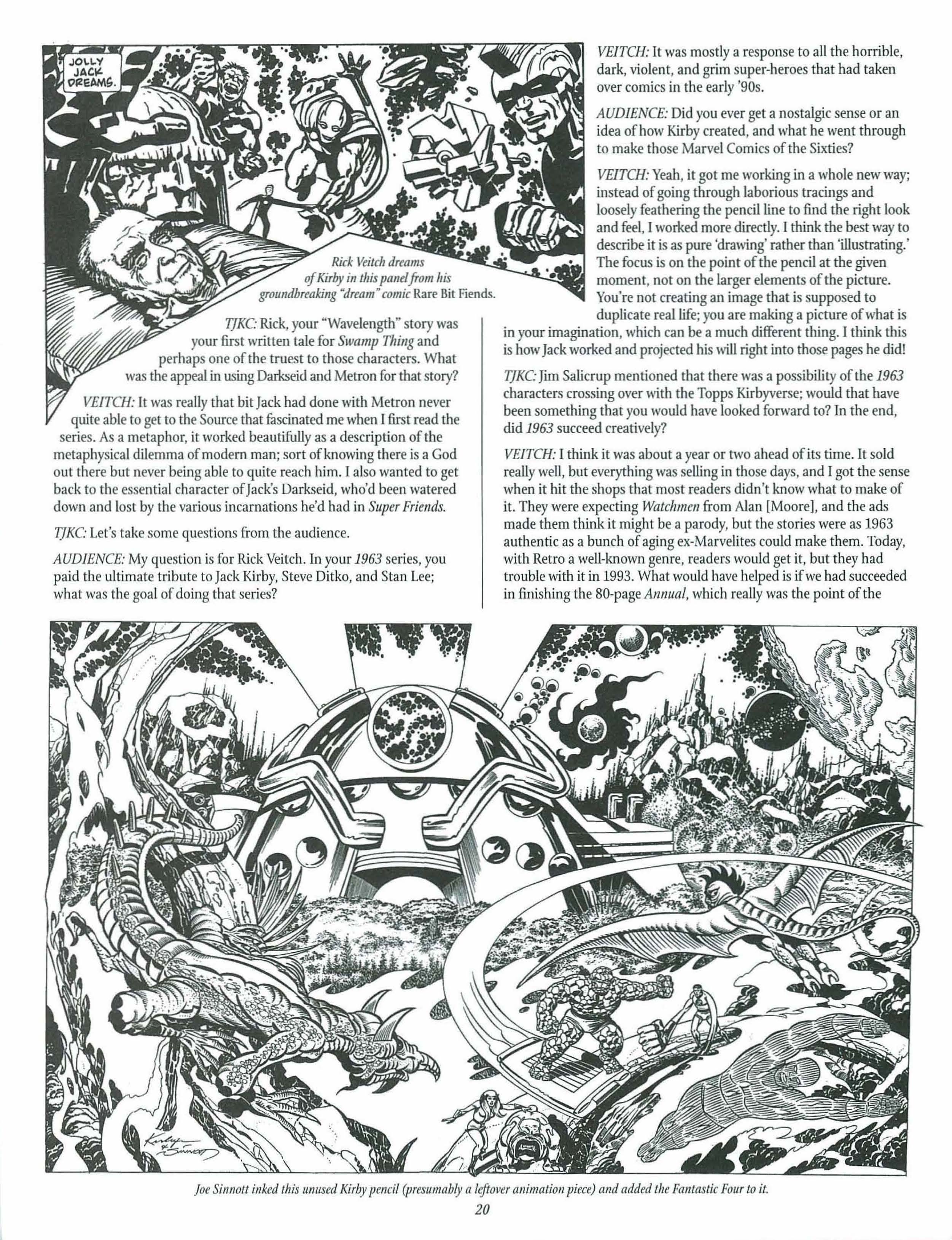 JOLLY JACK DREAMS.

Rick Veitch dreams of Kirby in this panel from his groundbreaking "dream" comic Rare Bit Fiends.

TJKC: Rick, your "Wavelength" story was your first written tale for Swamp Thing and perhaps one of the truest to those characters. What was the appeal in using Darkseid and Metron for that story?

VEITCH: It was really that bit Jack had done with Metron never quite able to get to the Source that fascinated me when I first read the series. As a metaphor, it worked beautifully as a description of the metaphysical dilemma of modern man; sort of knowing there is a God out there but never being able to quite reach him. I also wanted to get back to the essential character of Jack's Darkseid, who'd been watered down and lost by the various incarnations he'd had in Super Friends.

TJKC: Let's take some questions from the audience.

AUDIENCE: My question is for Rick Veitch. In your 1963 series, you paid the ultimate tribute to Jack Kirby, Steve Ditko, and Stan Lee; what was the goal of doing that series?

VEITCH: It was mostly a response to all the horrible, dark, violent, and grim super-heroes that had taken over comics in the early '90s.

AUDIENCE: Did you ever get a nostalgic sense or an idea of how Kirby created, and what he went through to make those Marvel Comics of the Sixties?

VEITCH: Yeah, it got me working in a whole new way; instead of going through laborious tracings and loosely feathering the pencil line to find the right look and feel, I worked more directly. I think the best way to describe it is as pure 'drawing' rather than 'illustrating.' The focus is on the point of the pencil at the given moment, not on the larger elements of the picture. You're not creating an image that is supposed to duplicate real life; you are making a picture of what is in your imagination, which can be a much different thing. I think this is how Jack worked and projected his will right into those pages he did!

TJKC: Jim Salicrup mentioned that there was a possibility of the 1963 characters crossing over with the Topps Kirbyverse; would that have been something that you would have looked forward to? In the end, did 1963 succeed creatively?

VEITCH: I think it was about a year or two ahead of its time. It sold really well, but everything was selling in those days, and I got the sense when it hit the shops that most readers didn't know what to make of it. They were expecting Watchmen from Alan [Moore], and the ads made them think it might be a parody, but the stories were as 1963 authentic as a bunch of aging ex-Marvelites could make them. Today, with Retro a well-known genre, readers would get it, but they had trouble with it in 1993. What would have helped is if we had succeeded in finishing the 80-page Annual, which really was the point of the

Kirby & Sinnott

Joe Sinnott inked this unused Kirby pencil (presumably a leftover animation piece) and added the Fantastic Four to it.

20